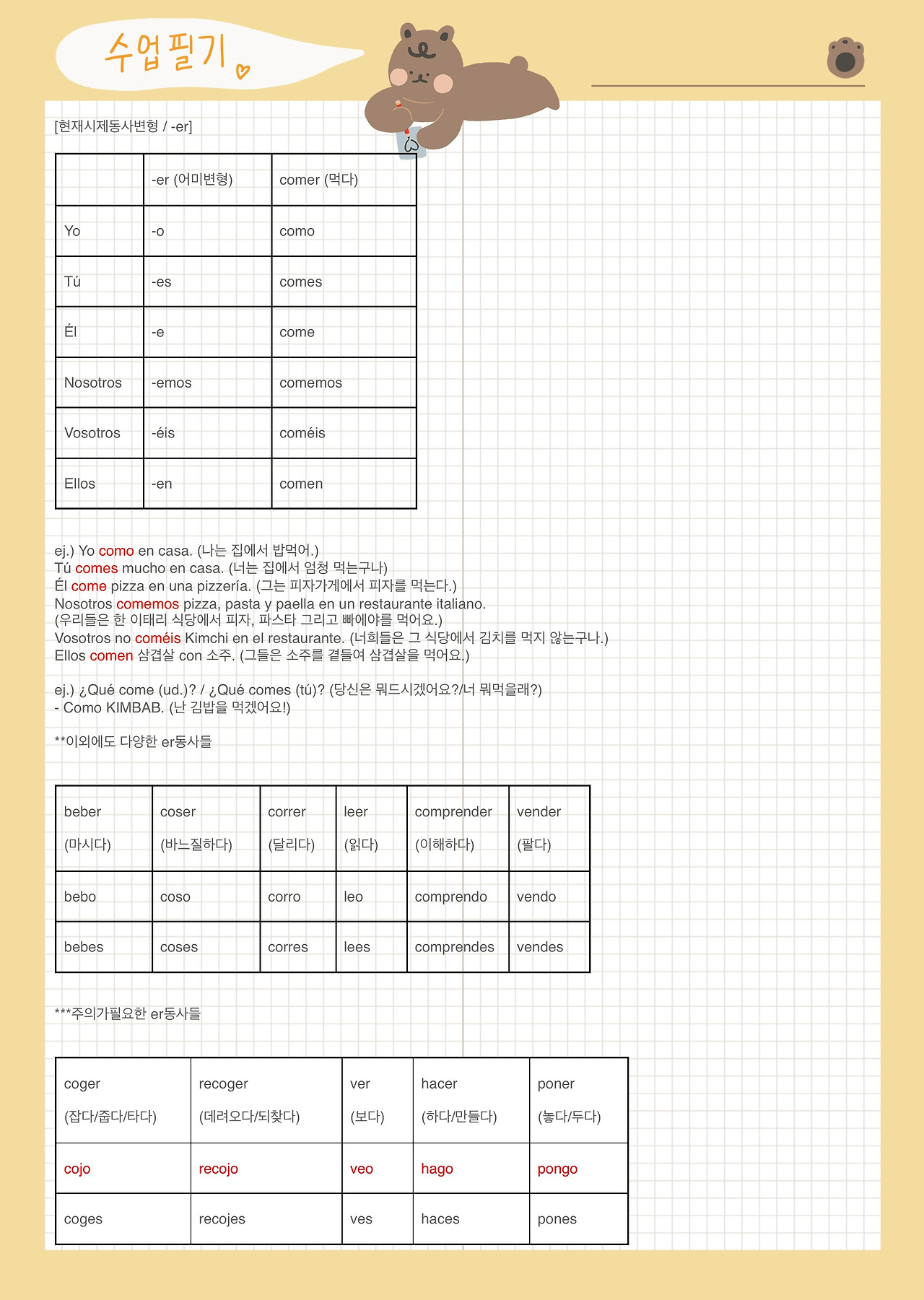 수업필기

[현재시제동사변형 / -er]

| | -er (어미변형) | comer (먹다) |
|---|---|---|
| Yo | -o | como |
| Tú | -es | comes |
| Él | -e | come |
| Nosotros | -emos | comemos |
| Vosotros | -éis | coméis |
| Ellos | -en | comen |

ej.) Yo como en casa. (나는 집에서 밥먹어.)
Tú comes mucho en casa. (너는 집에서 엄청 먹는구나)
Él come pizza en una pizzería. (그는 피자가게에서 피자를 먹는다.)
Nosotros comemos pizza, pasta y paella en un restaurante italiano. (우리들은 한 이태리 식당에서 피자, 파스타 그리고 빠에야를 먹어요.)
Vosotros no coméis Kimchi en el restaurante. (너희들은 그 식당에서 김치를 먹지 않는구나.)
Ellos comen 삼겹살 con 소주. (그들은 소주를 곁들여 삼겹살을 먹어요.)

ej.) ¿Qué come (ud.)? / ¿Qué comes (tú)? (당신은 뭐드시겠어요?/너 뭐먹을래?)
- Como KIMBAB. (난 김밥을 먹겠어요!)

**이외에도 다양한 er동사들

| beber (마시다) | coser (바느질하다) | correr (달리다) | leer (읽다) | comprender (이해하다) | vender (팔다) |
|---|---|---|---|---|---|
| bebo | coso | corro | leo | comprendo | vendo |
| bebes | coses | corres | lees | comprendes | vendes |

***주의가필요한 er동사들

| coger (잡다/줍다/타다) | recoger (데려오다/되찾다) | ver (보다) | hacer (하다/만들다) | poner (놓다/두다) |
|---|---|---|---|---|
| cojo | recojo | veo | hago | pongo |
| coges | recojes | ves | haces | pones |